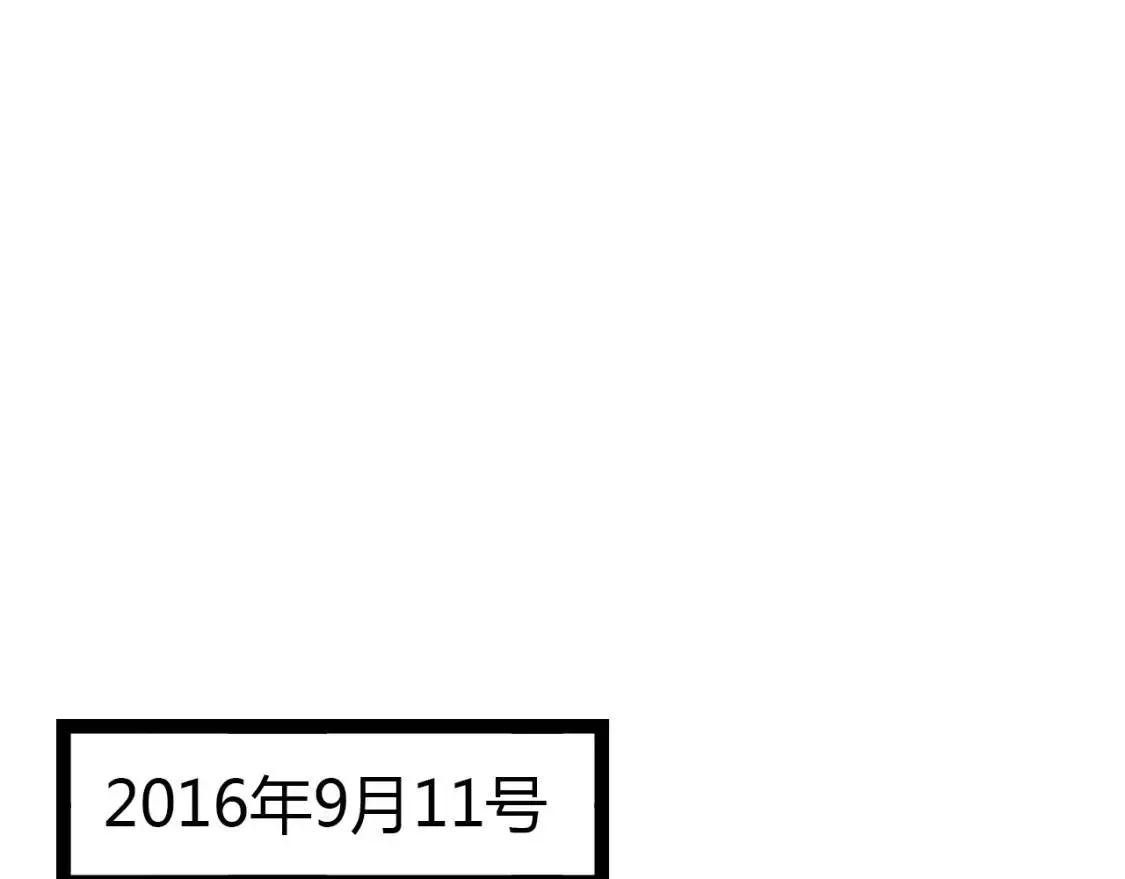 2016年9月11号